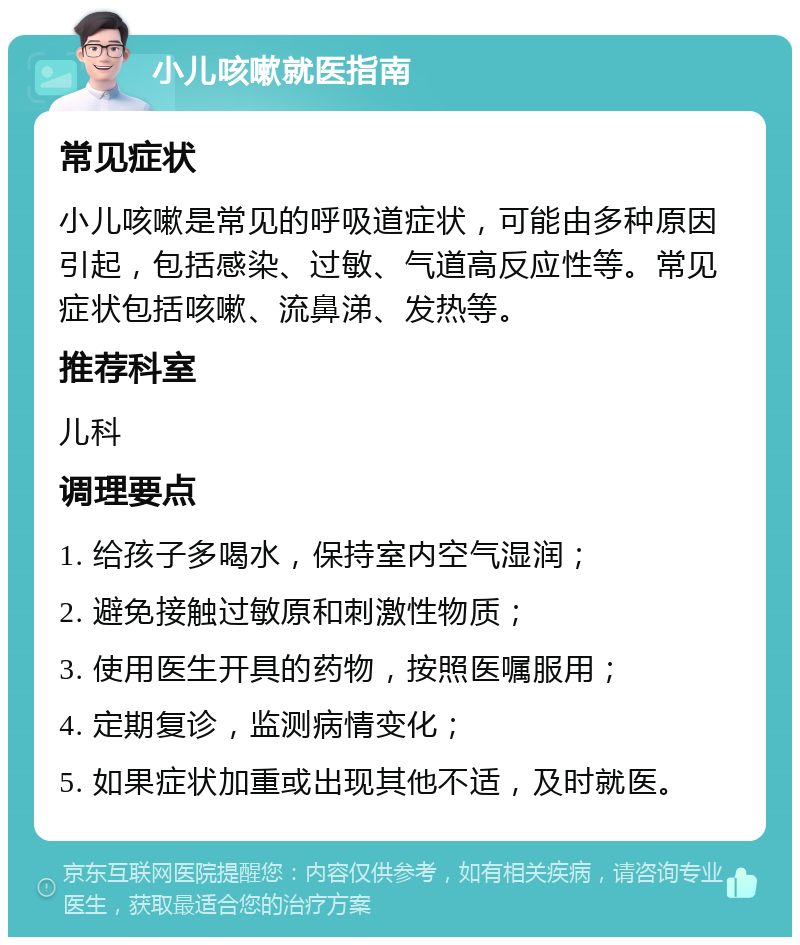 小儿咳嗽就医指南

常见症状

小儿咳嗽是常见的呼吸道症状，可能由多种原因引起，包括感染、过敏、气道高反应性等。常见症状包括咳嗽、流鼻涕、发热等。

推荐科室

儿科

调理要点

1. 给孩子多喝水，保持室内空气湿润；

2. 避免接触过敏原和刺激性物质；

3. 使用医生开具的药物，按照医嘱服用；

4. 定期复诊，监测病情变化；

5. 如果症状加重或出现其他不适，及时就医。

京东互联网医院提醒您：内容仅供参考，如有相关疾病，请咨询专业医生，获取最适合您的治疗方案